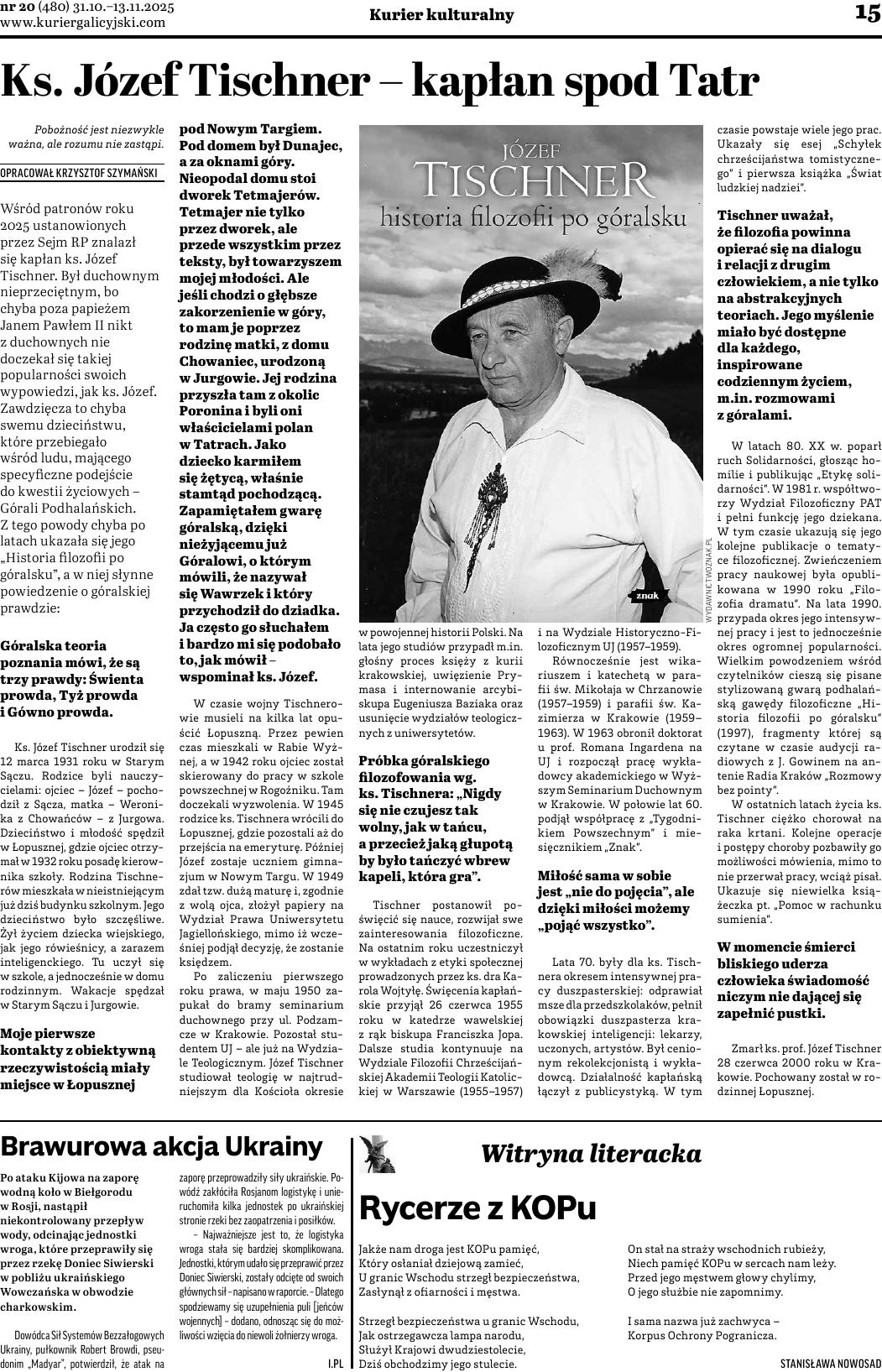 nr 20 (480) 31.10.–13.11.2025
www.kuriergalicyjski.com

Kurier kulturalny

15

Ks. Józef Tischner – kapłan spod Tatr

Pobożność jest niezwykle ważna, ale rozumu nie zastąpi.

OPRACOWAŁ KRZYSZTOF SZYMAŃSKI

Wśród patronów roku 2025 ustanowionych przez Sejm RP znalazł się kapłan ks. Józef Tischner. Był duchownym nieprzeciętnym, bo chyba poza papieżem Janem Pawłem II nikt z duchownych nie doczekał się takiej popularności swoich wypowiedzi, jak ks. Józef. Zawdzięcza to chyba swemu dzieciństwu, które przebiegało wśród ludu, mającego specyficzne podejście do kwestii życiowych – Górali Podhalańskich. Z tego powody chyba po latach ukazała się jego „Historia filozofii po góralsku", a w niej słynne powiedzenie o góralskiej prawdzie:

Góralska teoria poznania mówi, że są trzy prawdy: Świenta prowda, Tyż prowda i Gówno prowda.

Ks. Józef Tischner urodził się 12 marca 1931 roku w Starym Sączu. Rodzice byli nauczycielami: ojciec – Józef – pochodził z Sącza, matka – Weronika z Chowańców – z Jurgowa. Dzieciństwo i młodość spędził w Łopusznej, gdzie ojciec otrzymał w 1932 roku posadę kierownika szkoły. Rodzina Tischnerów mieszkała w nieistniejącym już dziś budynku szkolnym. Jego dzieciństwo było szczęśliwe. Żył życiem dziecka wiejskiego, jak jego rówieśnicy, a zarazem inteligenckiego. Tu uczył się w szkole, a jednocześnie w domu rodzinnym. Wakacje spędzał w Starym Sączu i Jurgowie.

Moje pierwsze kontakty z obiektywną rzeczywistością miały miejsce w Łopusznej pod Nowym Targiem. Pod domem był Dunajec, a za oknami góry. Nieopodal domu stoi dworek Tetmajerów. Tetmajer nie tylko przez dworek, ale przede wszystkim przez teksty, był towarzyszem mojej młodości. Ale jeśli chodzi o głębsze zakorzenienie w góry, to mam je poprzez rodzinę matki, z domu Chowaniec, urodzoną w Jurgowie. Jej rodzina przyszła tam z okolic Poronina i byli oni właścicielami polan w Tatrach. Jako dziecko karmiłem się żętycą, właśnie stamtąd pochodzącą. Zapamiętałem gwarę góralską, dzięki nieżyjącemu już Góralowi, o którym mówili, że nazywał się Wawrzek i który przychodził do dziadka. Ja często go słuchałem i bardzo mi się podobało to, jak mówił – wspominał ks. Józef.

W czasie wojny Tischnerowie musieli na kilka lat opuścić Łopuszną. Przez pewien czas mieszkali w Rabie Wyżnej, a w 1942 roku ojciec został skierowany do pracy w szkole powszechnej w Rogoźniku. Tam doczekali wyzwolenia. W 1945 rodzice ks. Tischnera wrócili do Łopusznej, gdzie pozostali aż do przejścia na emeryturę. Później Józef zostaje uczniem gimnazjum w Nowym Targu. W 1949 zdał tzw. dużą maturę i, zgodnie z wolą ojca, złożył papiery na Wydział Prawa Uniwersytetu Jagiellońskiego, mimo iż wcześniej podjął decyzję, że zostanie księdzem.

Po zaliczeniu pierwszego roku prawa, w maju 1950 zapukał do bramy seminarium duchownego przy ul. Podzamcze w Krakowie. Pozostał studentem UJ – ale już na Wydziale Teologicznym. Józef Tischner studiował teologię w najtrudniejszym dla Kościoła okresie w powojennej historii Polski. Na lata jego studiów przypadł m.in. głośny proces księży z kurii krakowskiej, uwięzienie Prymasa i internowanie arcybiskupa Eugeniusza Baziaka oraz usunięcie wydziałów teologicznych z uniwersytetów.

JÓZEF
TISCHNER
historia filozofii po góralsku
znak
WYDAWNICTWOZNAK.PL

Próbka góralskiego filozofowania wg. ks. Tischnera: „Nigdy się nie czujesz tak wolny, jak w tańcu, a przecież jaką głupotą by było tańczyć wbrew kapeli, która gra".

Tischner postanowił poświęcić się nauce, rozwijał swe zainteresowania filozoficzne. Na ostatnim roku uczestniczył w wykładach z etyki społecznej prowadzonych przez ks. dra Karola Wojtyłę. Święcenia kapłańskie przyjął 26 czerwca 1955 roku w katedrze wawelskiej z rąk biskupa Franciszka Jopa. Dalsze studia kontynuuje na Wydziale Filozofii Chrześcijańskiej Akademii Teologii Katolickiej w Warszawie (1955–1957) i na Wydziale Historyczno-Filozoficznym UJ (1957–1959).

Równocześnie jest wikariuszem i katechetą w parafii św. Mikołaja w Chrzanowie (1957–1959) i parafii św. Kazimierza w Krakowie (1959–1963). W 1963 obronił doktorat u prof. Romana Ingardena na UJ i rozpoczął pracę wykładowcy akademickiego w Wyższym Seminarium Duchownym w Krakowie. W połowie lat 60. podjął współpracę z „Tygodnikiem Powszechnym" i miesięcznikiem „Znak".

Miłość sama w sobie jest „nie do pojęcia", ale dzięki miłości możemy „pojąć wszystko".

Lata 70. były dla ks. Tischnera okresem intensywnej pracy duszpasterskiej: odprawiał msze dla przedszkolaków, pełnił obowiązki duszpasterza krakowskiej inteligencji: lekarzy, uczonych, artystów. Był cenionym rekolekcjonistą i wykładowcą. Działalność kapłańską łączył z publicystyką. W tym czasie powstaje wiele jego prac. Ukazały się esej „Schyłek chrześcijaństwa tomistycznego" i pierwsza książka „Świat ludzkiej nadziei".

Tischner uważał, że filozofia powinna opierać się na dialogu i relacji z drugim człowiekiem, a nie tylko na abstrakcyjnych teoriach. Jego myślenie miało być dostępne dla każdego, inspirowane codziennym życiem, m.in. rozmowami z góralami.

W latach 80. XX w. poparł ruch Solidarności, głosząc homilie i publikując „Etykę solidarności". W 1981 r. współtworzy Wydział Filozoficzny PAT i pełni funkcję jego dziekana. W tym czasie ukazują się jego kolejne publikacje o tematyce filozoficznej. Zwieńczeniem pracy naukowej była opublikowana w 1990 roku „Filozofia dramatu". Na lata 1990. przypada okres jego intensywnej pracy i jest to jednocześnie okres ogromnej popularności. Wielkim powodzeniem wśród czytelników cieszą się pisane stylizowaną gwarą podhalańską gawędy filozoficzne „Historia filozofii po góralsku" (1997), fragmenty której są czytane w czasie audycji radiowych z J. Gowinem na antenie Radia Kraków „Rozmowy bez pointy".

W ostatnich latach życia ks. Tischner ciężko chorował na raka krtani. Kolejne operacje i postępy choroby pozbawiły go możliwości mówienia, mimo to nie przerwał pracy, wciąż pisał. Ukazuje się niewielka książeczka pt. „Pomoc w rachunku sumienia".

W momencie śmierci bliskiego uderza człowieka świadomość niczym nie dającej się zapełnić pustki.

Zmarł ks. prof. Józef Tischner 28 czerwca 2000 roku w Krakowie. Pochowany został w rodzinnej Łopusznej.

Brawurowa akcja Ukrainy

Po ataku Kijowa na zaporę wodną koło w Biełgorodu w Rosji, nastąpił niekontrolowany przepływ wody, odcinając jednostki wroga, które przeprawiły się przez rzekę Doniec Siwierski w pobliżu ukraińskiego Wowczańska w obwodzie charkowskim.

Dowódca Sił Systemów Bezzałogowych Ukrainy, pułkownik Robert Browdi, pseudonim „Madyar", potwierdził, że atak na zaporę przeprowadziły siły ukraińskie. Powódź zakłóciła Rosjanom logistykę i unieruchomiła kilka jednostek po ukraińskiej stronie rzeki bez zaopatrzenia i posiłków.

– Najważniejsze jest to, że logistyka wroga stała się bardziej skomplikowana. Jednostki, którym udało się przeprawić przez Doniec Siwierski, zostały odcięte od swoich głównych sił – napisano w raporcie. – Dlatego spodziewamy się uzupełnienia puli [jeńców wojennych] – dodano, odnosząc się do możliwości wzięcia do niewoli żołnierzy wroga.

I.PL

Witryna literacka

Rycerze z KOPu

Jakże nam droga jest KOPu pamięć,
Który osłaniał dziejową zamieć,
U granic Wschodu strzegł bezpieczeństwa,
Zasłynął z ofiarności i męstwa.

Strzegł bezpieczeństwa u granic Wschodu,
Jak ostrzegawcza lampa narodu,
Służył Krajowi dwudziestolecie,
Dziś obchodzimy jego stulecie.

On stał na straży wschodnich rubieży,
Niech pamięć KOPu w sercach nam leży.
Przed jego męstwem głowy chylimy,
O jego służbie nie zapomnimy.

I sama nazwa już zachwyca –
Korpus Ochrony Pogranicza.

STANISŁAWA NOWOSAD